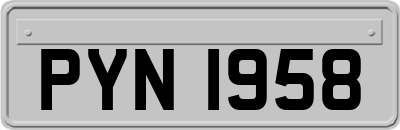 PYN 1958